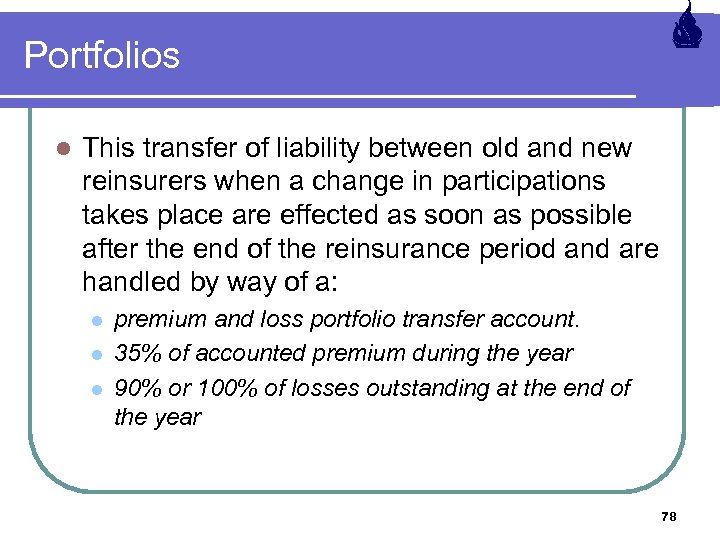 Portfolios

• This transfer of liability between old and new reinsurers when a change in participations takes place are effected as soon as possible after the end of the reinsurance period and are handled by way of a:

• premium and loss portfolio transfer account.
• 35% of accounted premium during the year
• 90% or 100% of losses outstanding at the end of the year

78